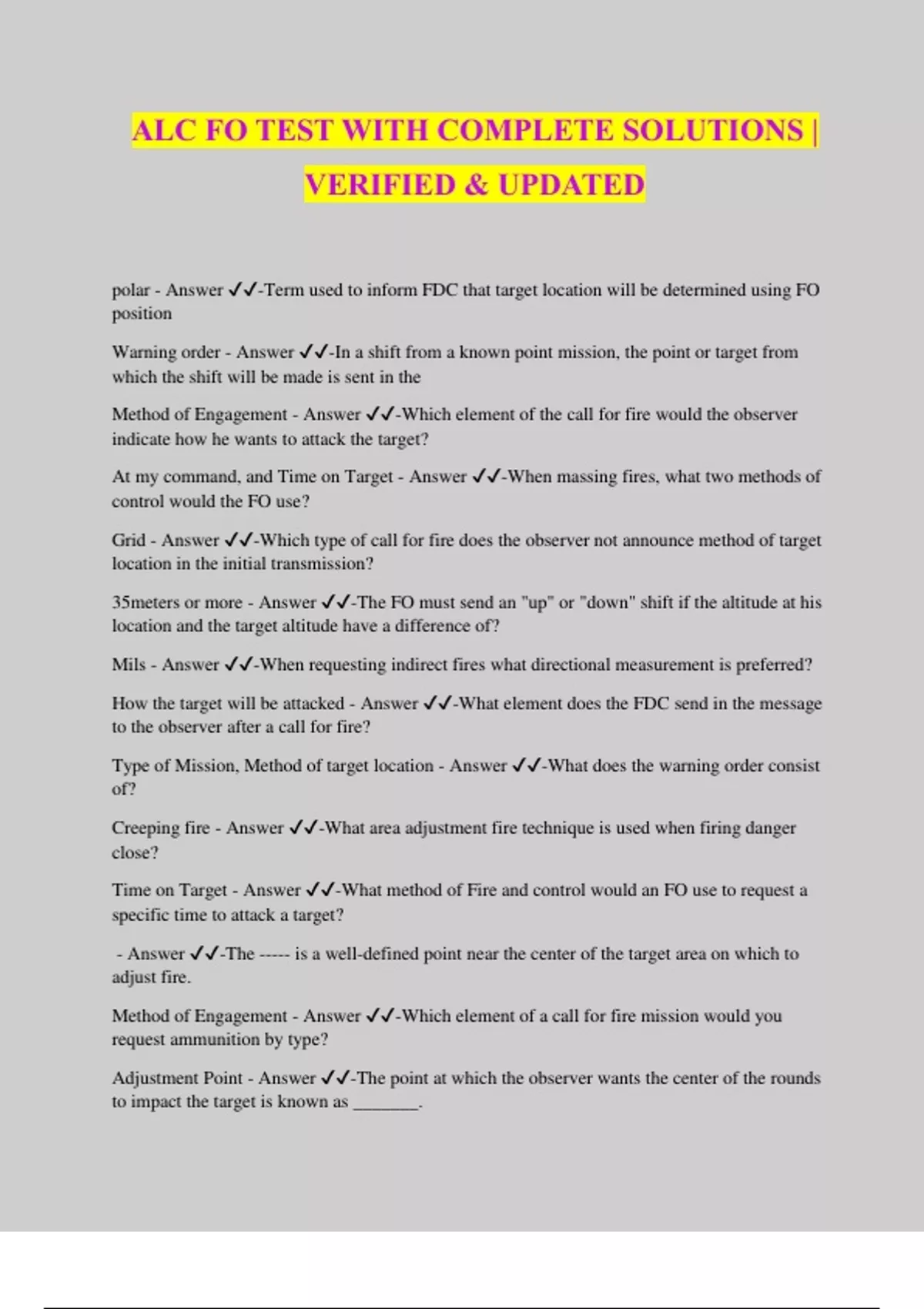 ALC FO TEST WITH COMPLETE SOLUTIONS | VERIFIED & UPDATED

polar - Answer ✓✓-Term used to inform FDC that target location will be determined using FO position

Warning order - Answer ✓✓-In a shift from a known point mission, the point or target from which the shift will be made is sent in the

Method of Engagement - Answer ✓✓-Which element of the call for fire would the observer indicate how he wants to attack the target?

At my command, and Time on Target - Answer ✓✓-When massing fires, what two methods of control would the FO use?

Grid - Answer ✓✓-Which type of call for fire does the observer not announce method of target location in the initial transmission?

35meters or more - Answer ✓✓-The FO must send an "up" or "down" shift if the altitude at his location and the target altitude have a difference of?

Mils - Answer ✓✓-When requesting indirect fires what directional measurement is preferred?

How the target will be attacked - Answer ✓✓-What element does the FDC send in the message to the observer after a call for fire?

Type of Mission, Method of target location - Answer ✓✓-What does the warning order consist of?

Creeping fire - Answer ✓✓-What area adjustment fire technique is used when firing danger close?

Time on Target - Answer ✓✓-What method of Fire and control would an FO use to request a specific time to attack a target?

- Answer ✓✓-The ----- is a well-defined point near the center of the target area on which to adjust fire.

Method of Engagement - Answer ✓✓-Which element of a call for fire mission would you request ammunition by type?

Adjustment Point - Answer ✓✓-The point at which the observer wants the center of the rounds to impact the target is known as _______.